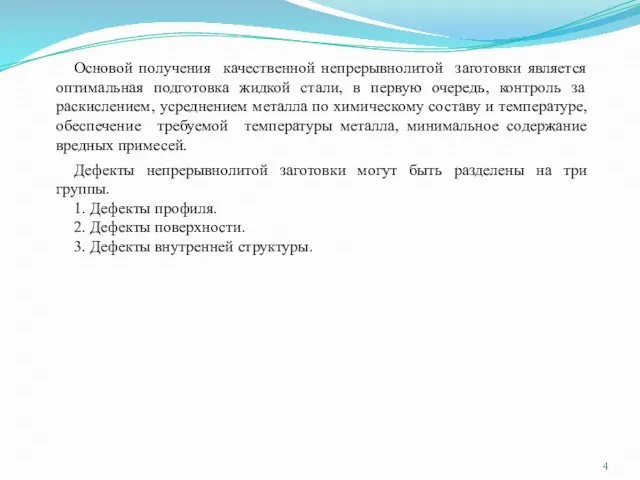 Основой получения качественной непрерывнолитой заготовки является оптимальная подготовка жидкой стали, в первую очередь, контроль за раскислением, усреднением металла по химическому составу и температуре, обеспечение требуемой температуры металла, минимальное содержание вредных примесей.

Дефекты непрерывнолитой заготовки могут быть разделены на три группы.
1. Дефекты профиля.
2. Дефекты поверхности.
3. Дефекты внутренней структуры.

4